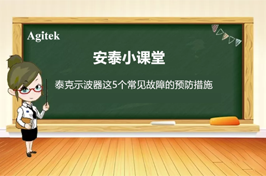 Agitek

安泰小课堂

泰克示波器这5个常见故障的预防措施